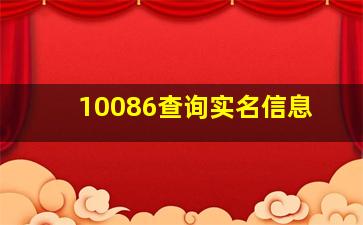 10086查询实名信息